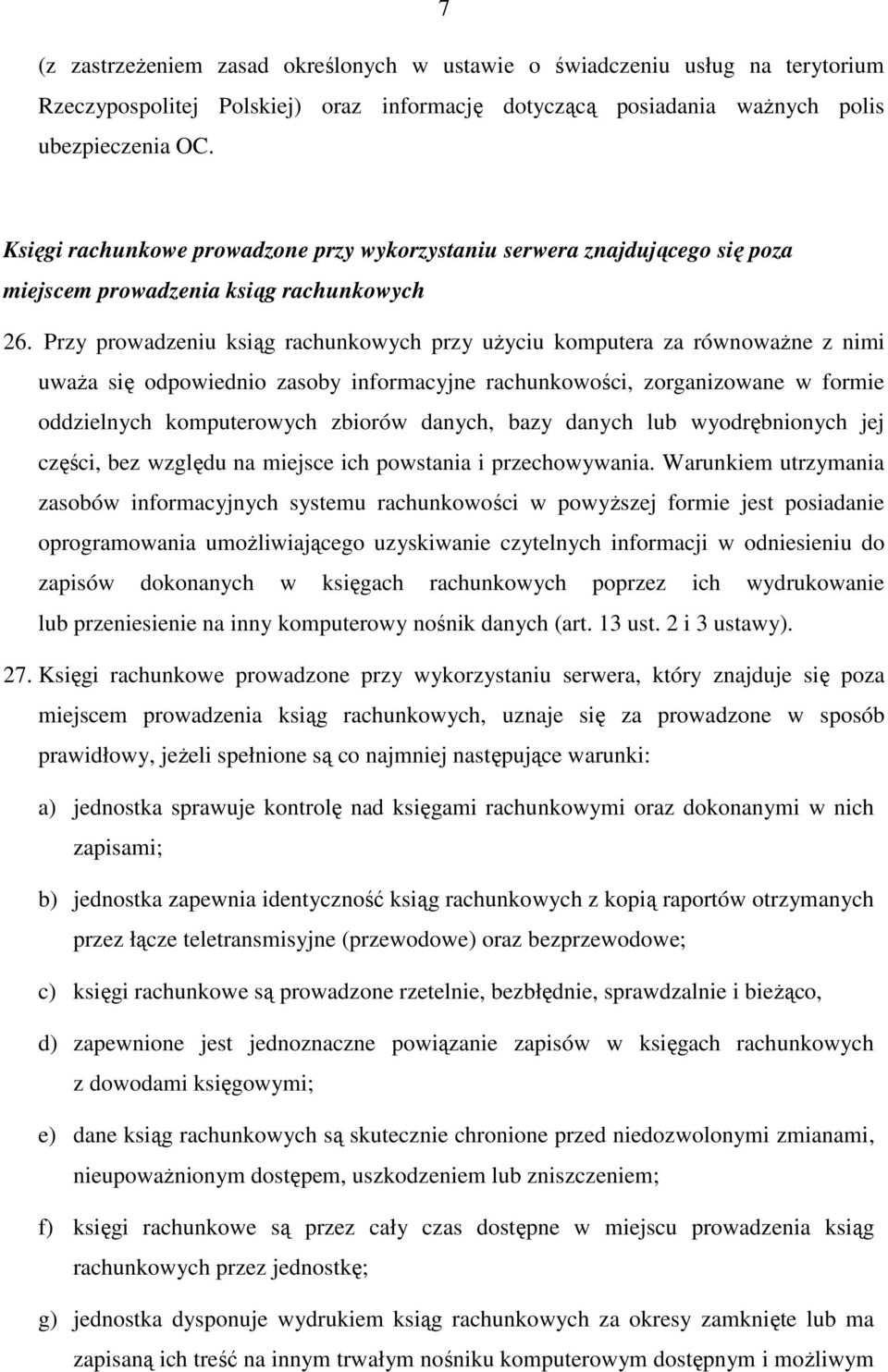 7

(z zastrzeżeniem zasad określonych w ustawie o świadczeniu usług na terytorium Rzeczypospolitej Polskiej) oraz informację dotyczącą posiadania ważnych polis ubezpieczenia OC.

Księgi rachunkowe prowadzone przy wykorzystaniu serwera znajdującego się poza miejscem prowadzenia ksiąg rachunkowych

26. Przy prowadzeniu ksiąg rachunkowych przy użyciu komputera za równoważne z nimi uważa się odpowiednio zasoby informacyjne rachunkowości, zorganizowane w formie oddzielnych komputerowych zbiorów danych, bazy danych lub wyodrębnionych jej części, bez względu na miejsce ich powstania i przechowywania. Warunkiem utrzymania zasobów informacyjnych systemu rachunkowości w powyższej formie jest posiadanie oprogramowania umożliwiającego uzyskiwanie czytelnych informacji w odniesieniu do zapisów dokonanych w księgach rachunkowych poprzez ich wydrukowanie lub przeniesienie na inny komputerowy nośnik danych (art. 13 ust. 2 i 3 ustawy).

27. Księgi rachunkowe prowadzone przy wykorzystaniu serwera, który znajduje się poza miejscem prowadzenia ksiąg rachunkowych, uznaje się za prowadzone w sposób prawidłowy, jeżeli spełnione są co najmniej następujące warunki:

a) jednostka sprawuje kontrolę nad księgami rachunkowymi oraz dokonanymi w nich zapisami;

b) jednostka zapewnia identyczność ksiąg rachunkowych z kopią raportów otrzymanych przez łącze teletransmisyjne (przewodowe) oraz bezprzewodowe;

c) księgi rachunkowe są prowadzone rzetelnie, bezbłędnie, sprawdzalnie i bieżąco,

d) zapewnione jest jednoznaczne powiązanie zapisów w księgach rachunkowych z dowodami księgowymi;

e) dane ksiąg rachunkowych są skutecznie chronione przed niedozwolonymi zmianami, nieupoważnionym dostępem, uszkodzeniem lub zniszczeniem;

f) księgi rachunkowe są przez cały czas dostępne w miejscu prowadzenia ksiąg rachunkowych przez jednostkę;

g) jednostka dysponuje wydrukiem ksiąg rachunkowych za okresy zamknięte lub ma zapisaną ich treść na innym trwałym nośniku komputerowym dostępnym i możliwym